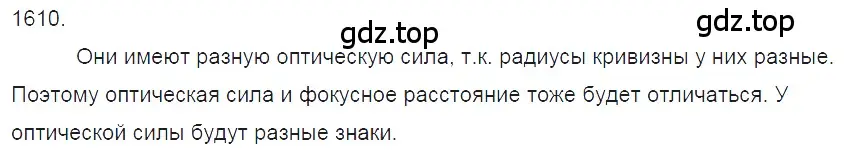 1610.

gdz.top

gdz.top

Они имеют разную оптическую сила, т.к. радиусы кривизны у них разные. Поэтому оптическая сила и фокусное расстояние тоже будет отличаться. У оптической силы будут разные знаки.